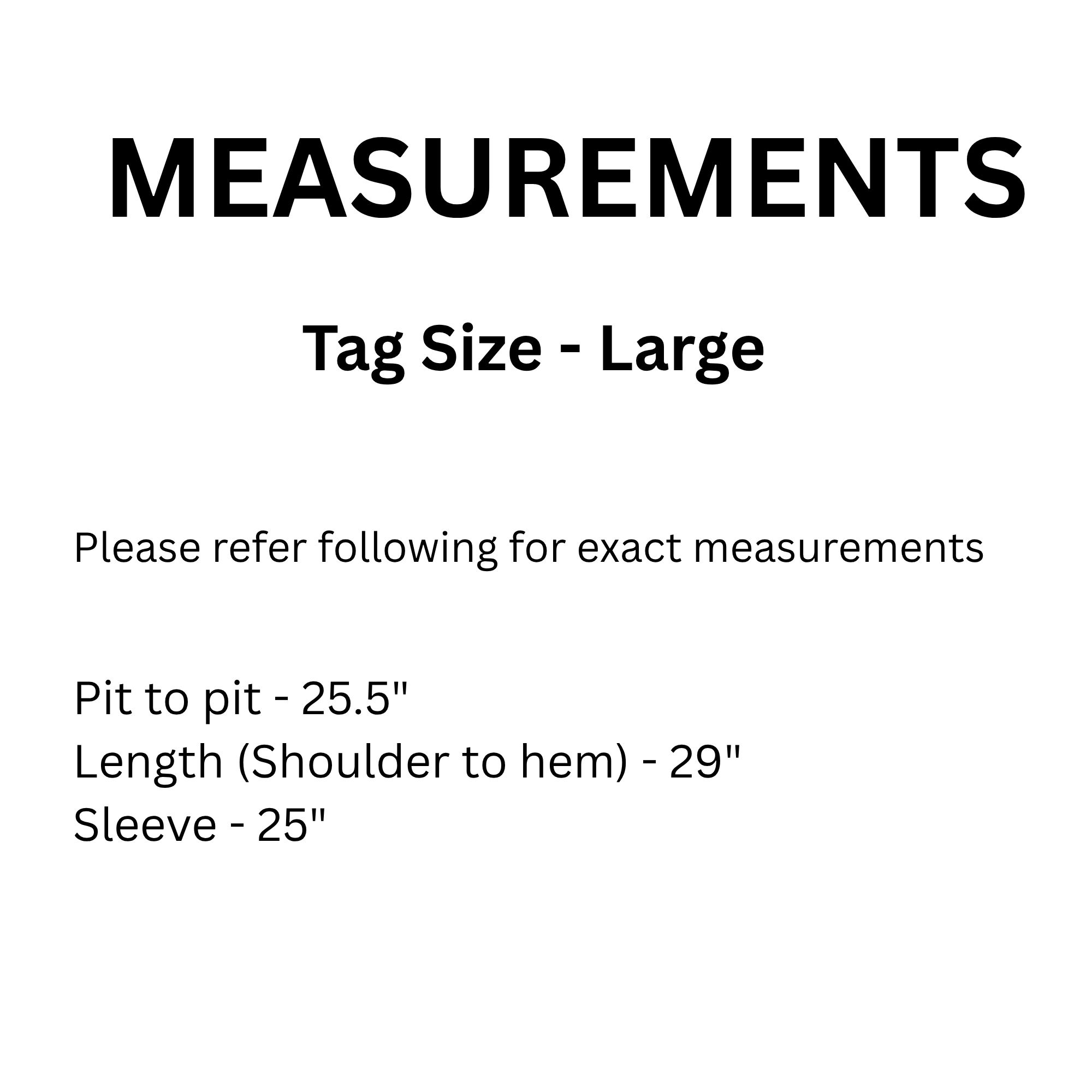 MEASUREMENTS

Tag Size - Large

Please refer following for exact measurements

Pit to pit - 25.5"
Length (Shoulder to hem) - 29"
Sleeve - 25"